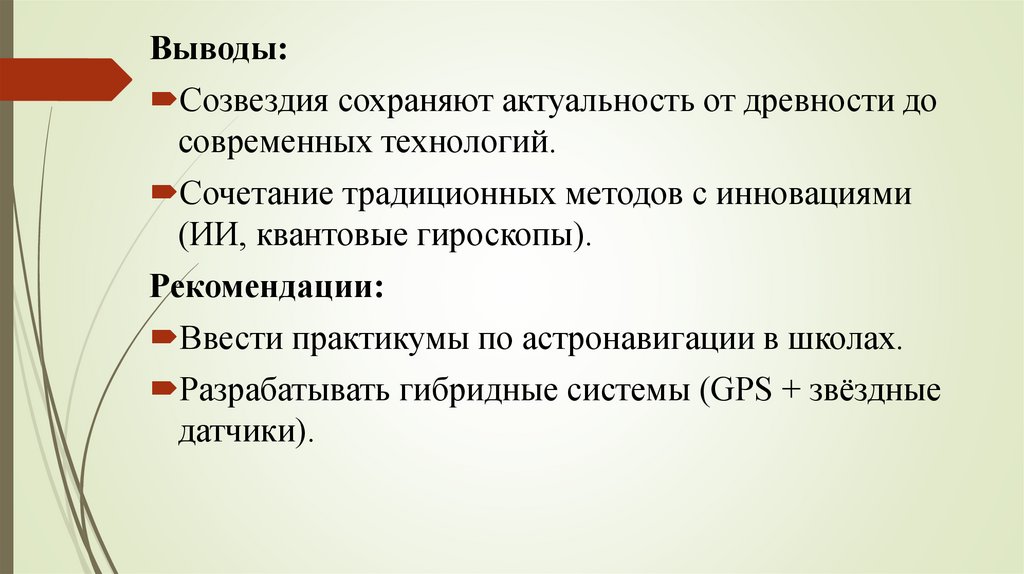 Выводы:

Созвездия сохраняют актуальность от древности до современных технологий.

Сочетание традиционных методов с инновациями (ИИ, квантовые гироскопы).

Рекомендации:

Ввести практикумы по астронавигации в школах.

Разрабатывать гибридные системы (GPS + звёздные датчики).